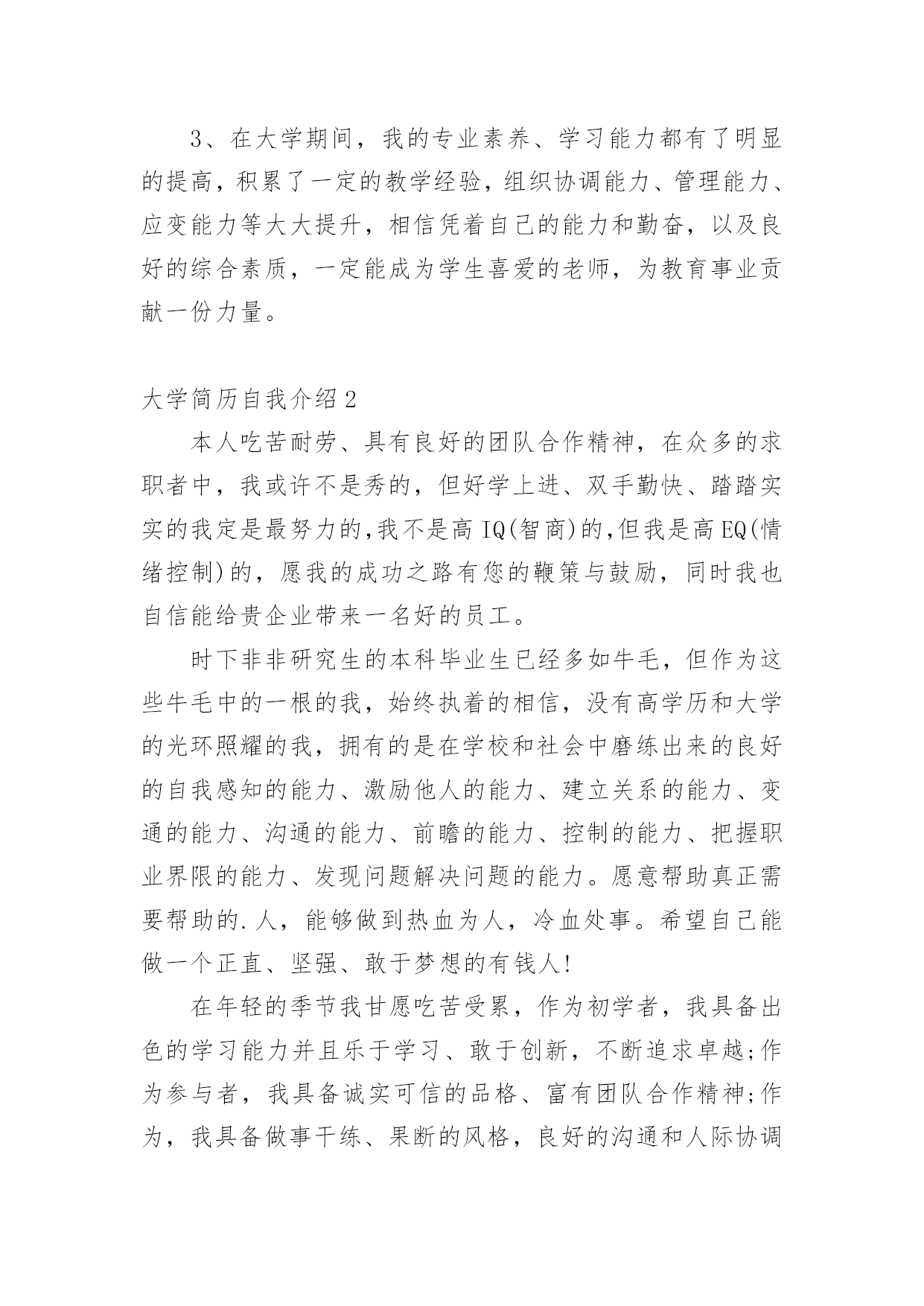 3、在大学期间，我的专业素养、学习能力都有了明显的提高，积累了一定的教学经验，组织协调能力、管理能力、应变能力等大大提升，相信凭着自己的能力和勤奋，以及良好的综合素质，一定能成为学生喜爱的老师，为教育事业贡献一份力量。

大学简历自我介绍2

本人吃苦耐劳、具有良好的团队合作精神，在众多的求职者中，我或许不是秀的，但好学上进、双手勤快、踏踏实实的我定是最努力的,我不是高IQ(智商)的,但我是高EQ(情绪控制)的，愿我的成功之路有您的鞭策与鼓励，同时我也自信能给贵企业带来一名好的员工。

时下非非研究生的本科毕业生已经多如牛毛，但作为这些牛毛中的一根的我，始终执着的相信，没有高学历和大学的光环照耀的我，拥有的是在学校和社会中磨练出来的良好的自我感知的能力、激励他人的能力、建立关系的能力、变通的能力、沟通的能力、前瞻的能力、控制的能力、把握职业界限的能力、发现问题解决问题的能力。愿意帮助真正需要帮助的.人，能够做到热血为人，冷血处事。希望自己能做一个正直、坚强、敢于梦想的有钱人!

在年轻的季节我甘愿吃苦受累，作为初学者，我具备出色的学习能力并且乐于学习、敢于创新，不断追求卓越;作为参与者，我具备诚实可信的品格、富有团队合作精神;作为，我具备做事干练、果断的风格，良好的沟通和人际协调